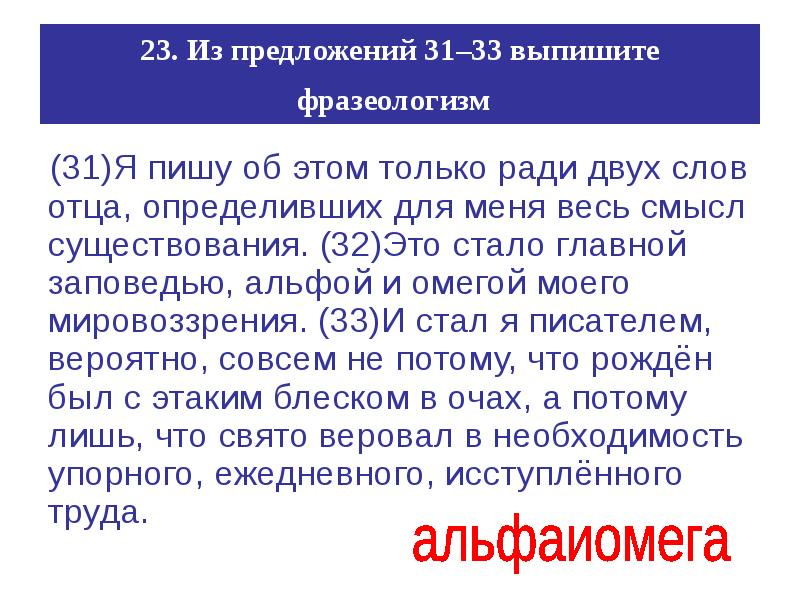 23. Из предложений 31–33 выпишите фразеологизм

(31)Я пишу об этом только ради двух слов отца, определивших для меня весь смысл существования. (32)Это стало главной заповедью, альфой и омегой моего мировоззрения. (33)И стал я писателем, вероятно, совсем не потому, что рождён был с этаким блеском в очах, а потому лишь, что свято веровал в необходимость упорного, ежедневного, исступлённого труда.

альфаиомега